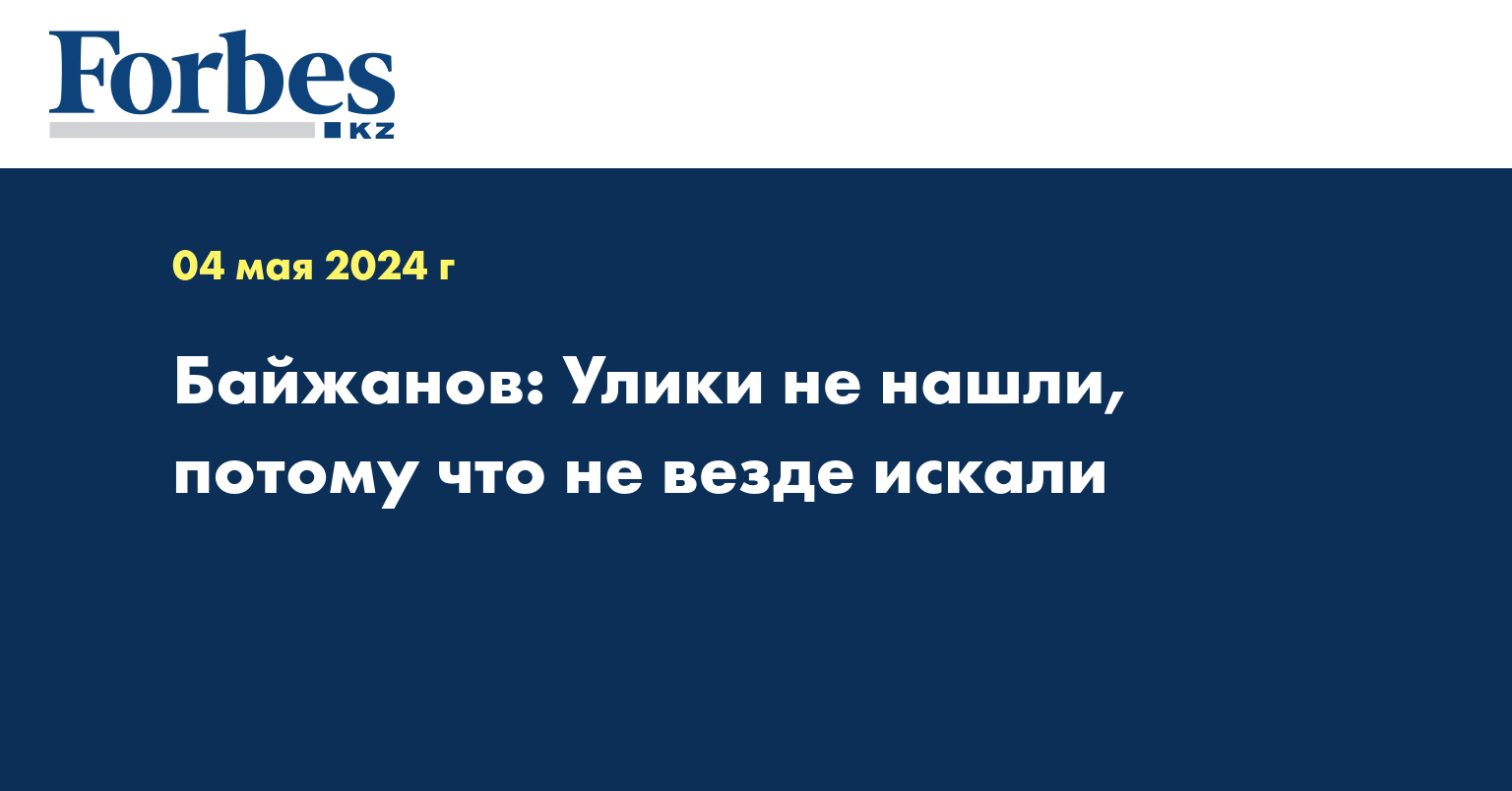 Forbes
KZ

04 мая 2024 г

Байжанов: Улики не нашли, потому что не везде искали